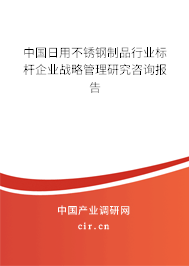 中国日用不锈钢制品行业标杆企业战略管理研究咨询报告

中国产业调研网
cir.cn